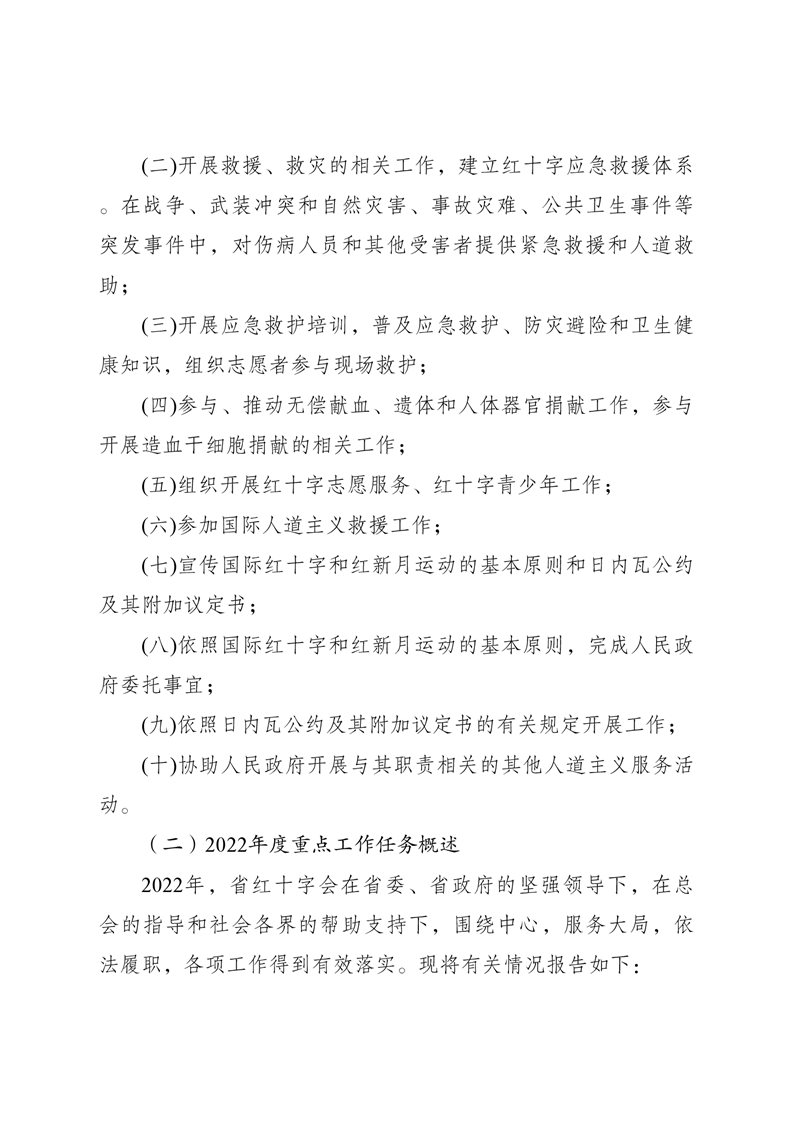 (二)开展救援、救灾的相关工作，建立红十字应急救援体系。在战争、武装冲突和自然灾害、事故灾难、公共卫生事件等突发事件中，对伤病人员和其他受害者提供紧急救援和人道救助；

(三)开展应急救护培训，普及应急救护、防灾避险和卫生健康知识，组织志愿者参与现场救护；

(四)参与、推动无偿献血、遗体和人体器官捐献工作，参与开展造血干细胞捐献的相关工作；

(五)组织开展红十字志愿服务、红十字青少年工作；

(六)参加国际人道主义救援工作；

(七)宣传国际红十字和红新月运动的基本原则和日内瓦公约及其附加议定书；

(八)依照国际红十字和红新月运动的基本原则，完成人民政府委托事宜；

(九)依照日内瓦公约及其附加议定书的有关规定开展工作；

(十)协助人民政府开展与其职责相关的其他人道主义服务活动。

（二）2022年度重点工作任务概述

2022年，省红十字会在省委、省政府的坚强领导下，在总会的指导和社会各界的帮助支持下，围绕中心，服务大局，依法履职，各项工作得到有效落实。现将有关情况报告如下：